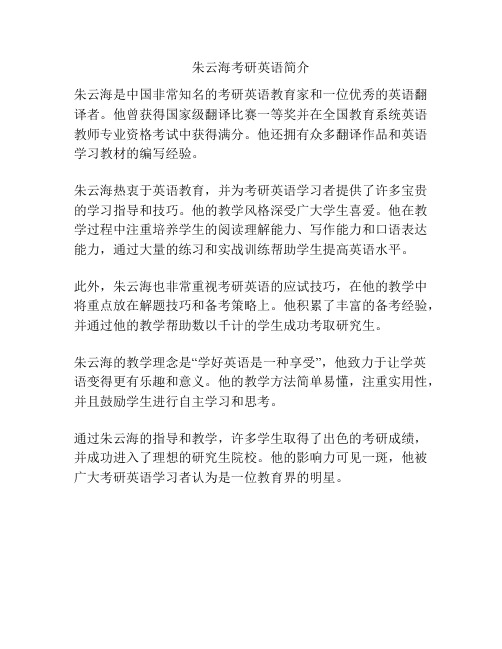 朱云海考研英语简介

朱云海是中国非常知名的考研英语教育家和一位优秀的英语翻译者。他曾获得国家级翻译比赛一等奖并在全国教育系统英语教师专业资格考试中获得满分。他还拥有众多翻译作品和英语学习教材的编写经验。

朱云海热衷于英语教育，并为考研英语学习者提供了许多宝贵的学习指导和技巧。他的教学风格深受广大学生喜爱。他在教学过程中注重培养学生的阅读理解能力、写作能力和口语表达能力，通过大量的练习和实战训练帮助学生提高英语水平。

此外，朱云海也非常重视考研英语的应试技巧，在他的教学中将重点放在解题技巧和备考策略上。他积累了丰富的备考经验，并通过他的教学帮助数以千计的学生成功考取研究生。

朱云海的教学理念是“学好英语是一种享受”，他致力于让学英语变得更有乐趣和意义。他的教学方法简单易懂，注重实用性，并且鼓励学生进行自主学习和思考。

通过朱云海的指导和教学，许多学生取得了出色的考研成绩，并成功进入了理想的研究生院校。他的影响力可见一斑，他被广大考研英语学习者认为是一位教育界的明星。